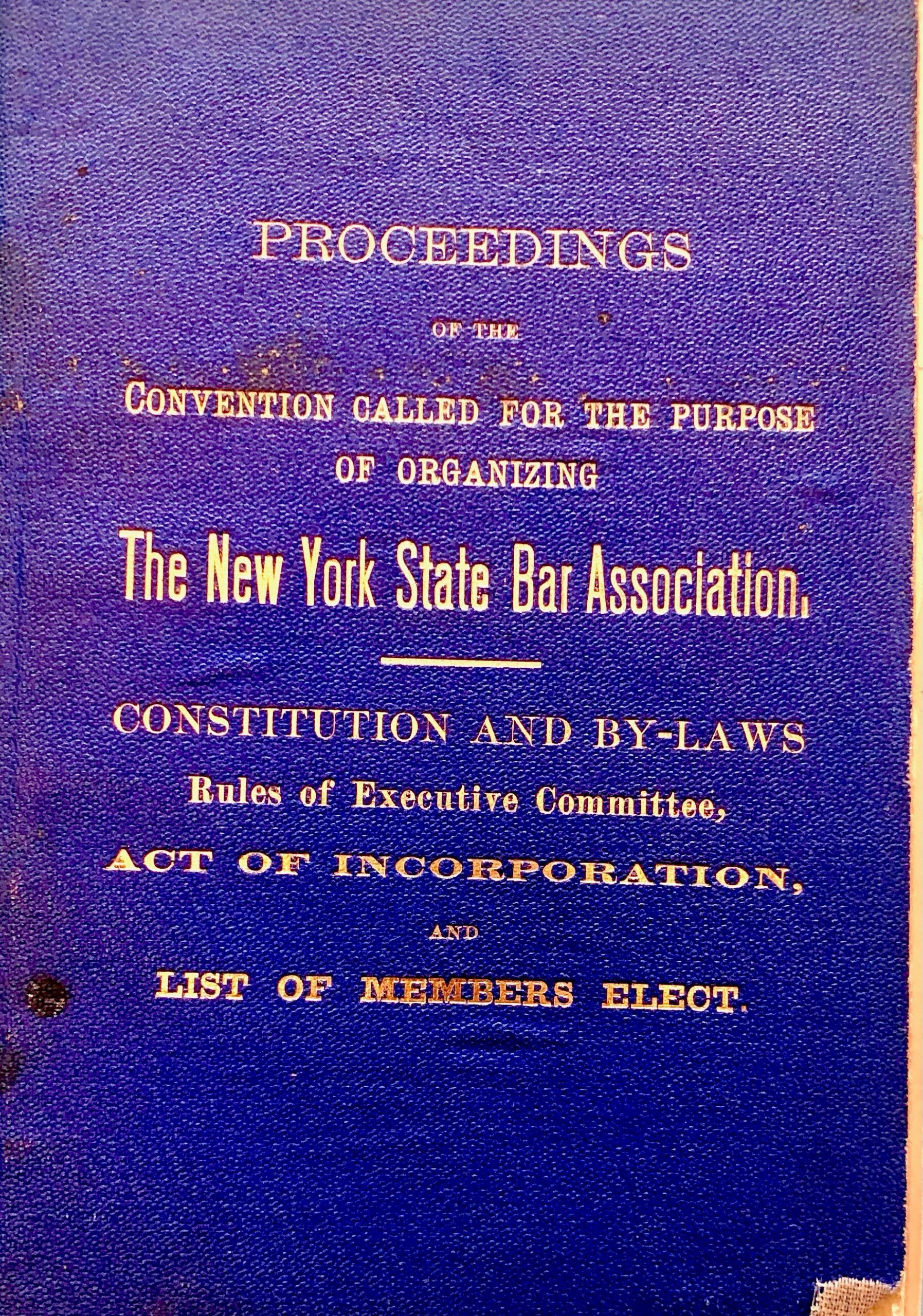 PROCEEDINGS

OF THE

CONVENTION CALLED FOR THE PURPOSE OF ORGANIZING

The New York State Bar Association.

CONSTITUTION AND BY-LAWS

Rules of Executive Committee,

ACT OF INCORPORATION,

AND

LIST OF MEMBERS ELECT.